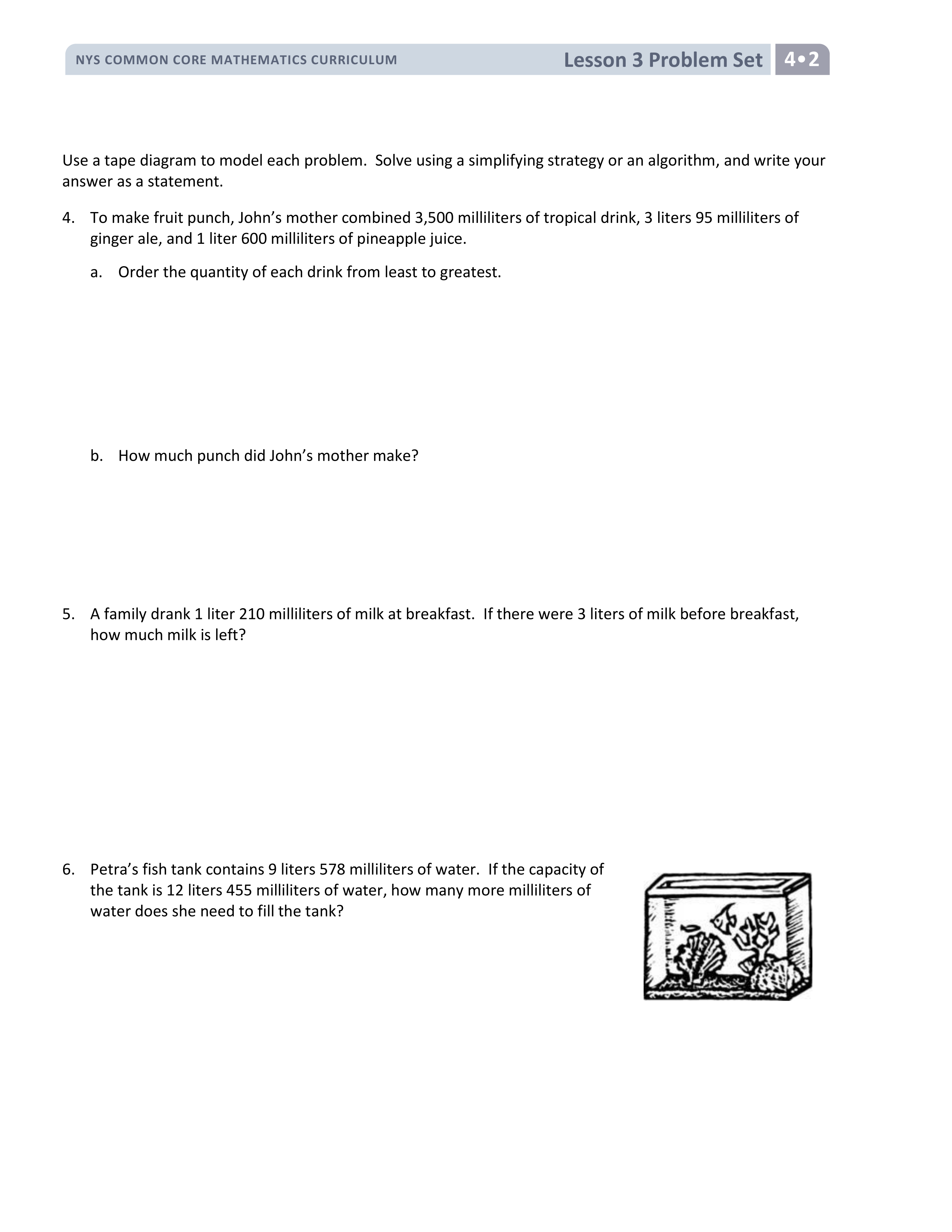 NYS COMMON CORE MATHEMATICS CURRICULUM Lesson 3 Problem Set 4•2

Use a tape diagram to model each problem. Solve using a simplifying strategy or an algorithm, and write your answer as a statement.

4. To make fruit punch, John's mother combined 3,500 milliliters of tropical drink, 3 liters 95 milliliters of ginger ale, and 1 liter 600 milliliters of pineapple juice.

a. Order the quantity of each drink from least to greatest.

b. How much punch did John's mother make?

5. A family drank 1 liter 210 milliliters of milk at breakfast. If there were 3 liters of milk before breakfast, how much milk is left?

6. Petra's fish tank contains 9 liters 578 milliliters of water. If the capacity of the tank is 12 liters 455 milliliters of water, how many more milliliters of water does she need to fill the tank?